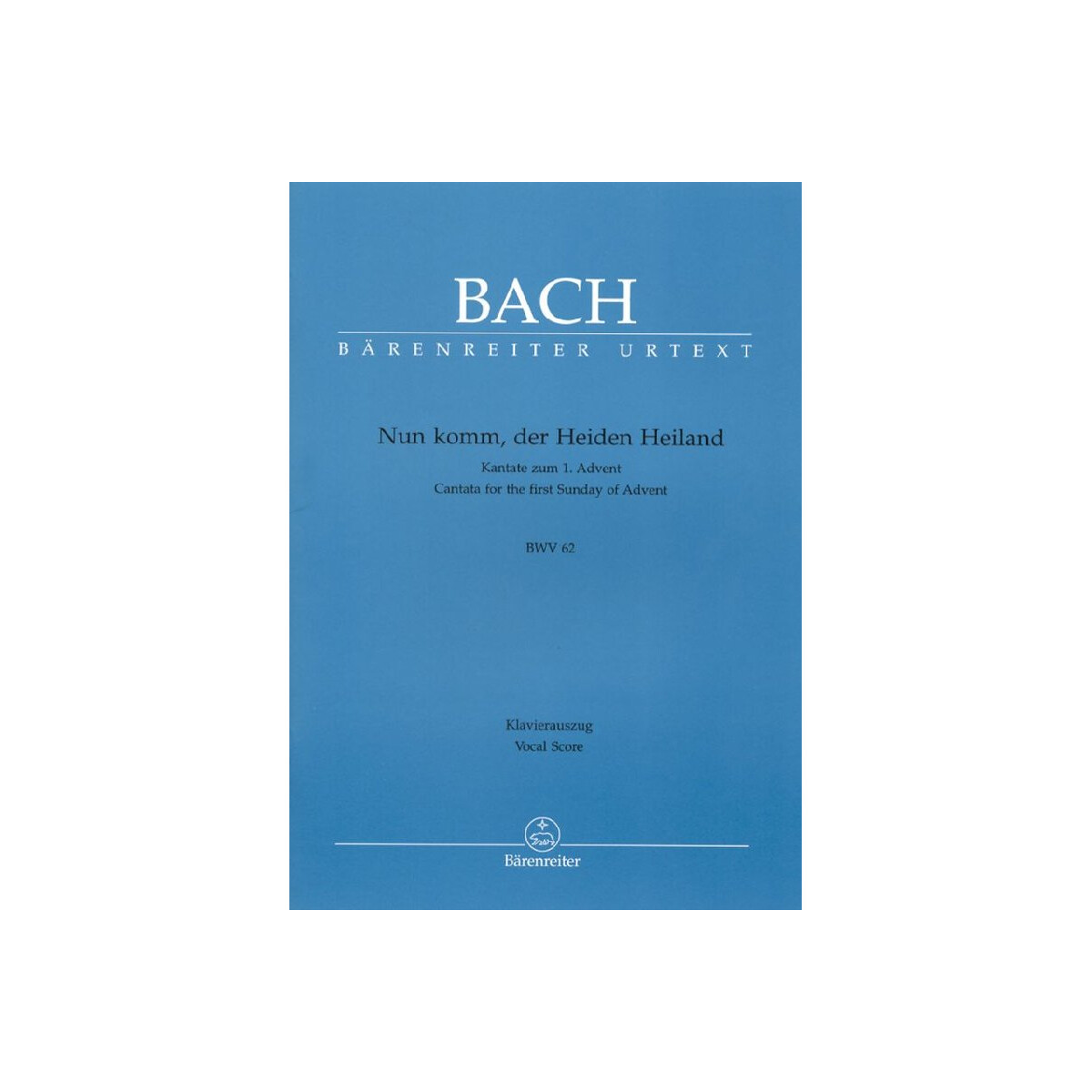 BACH
BÄRENREITER URTEXT

Nun komm, der Heiden Heiland
Kantate zum 1. Advent
Cantata for the first Sunday of Advent

BWV 62

Klavierauszug
Vocal Score

Bärenreiter